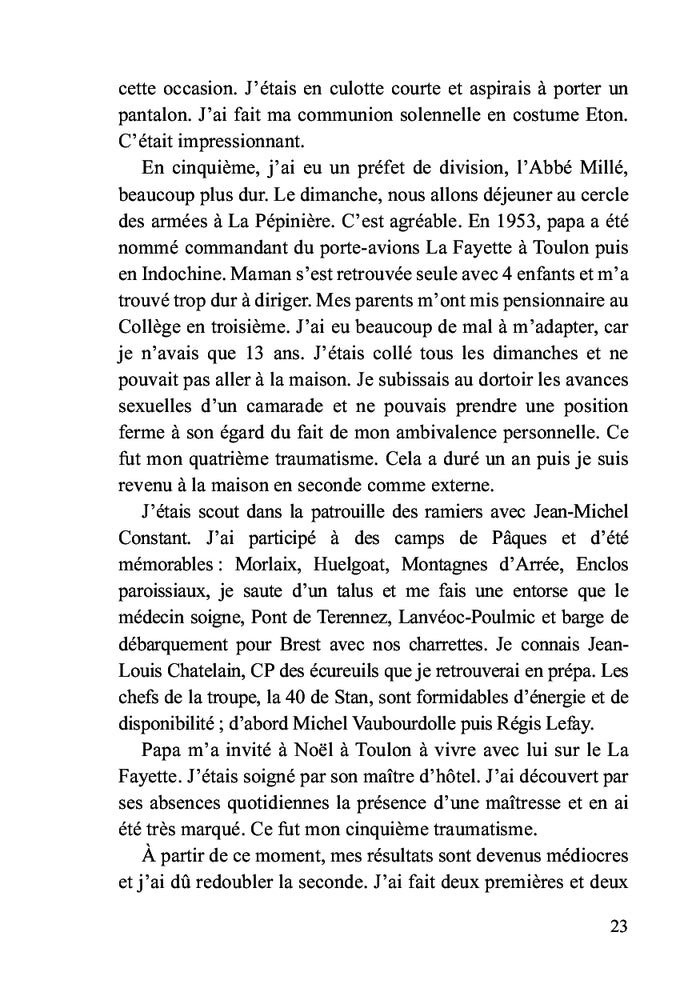 cette occasion. J'étais en culotte courte et aspirais à porter un pantalon. J'ai fait ma communion solennelle en costume Eton. C'était impressionnant.

En cinquième, j'ai eu un préfet de division, l'Abbé Millé, beaucoup plus dur. Le dimanche, nous allons déjeuner au cercle des armées à La Pépinière. C'est agréable. En 1953, papa a été nommé commandant du porte-avions La Fayette à Toulon puis en Indochine. Maman s'est retrouvée seule avec 4 enfants et m'a trouvé trop dur à diriger. Mes parents m'ont mis pensionnaire au Collège en troisième. J'ai eu beaucoup de mal à m'adapter, car je n'avais que 13 ans. J'étais collé tous les dimanches et ne pouvait pas aller à la maison. Je subissais au dortoir les avances sexuelles d'un camarade et ne pouvais prendre une position ferme à son égard du fait de mon ambivalence personnelle. Ce fut mon quatrième traumatisme. Cela a duré un an puis je suis revenu à la maison en seconde comme externe.

J'étais scout dans la patrouille des ramiers avec Jean-Michel Constant. J'ai participé à des camps de Pâques et d'été mémorables : Morlaix, Huelgoat, Montagnes d'Arrée, Enclos paroissiaux, je saute d'un talus et me fais une entorse que le médecin soigne, Pont de Terennez, Lanvéoc-Poulmic et barge de débarquement pour Brest avec nos charrettes. Je connais Jean-Louis Chatelain, CP des écureuils que je retrouverai en prépa. Les chefs de la troupe, la 40 de Stan, sont formidables d'énergie et de disponibilité ; d'abord Michel Vaubourdolle puis Régis Lefay.

Papa m'a invité à Noël à Toulon à vivre avec lui sur le La Fayette. J'étais soigné par son maître d'hôtel. J'ai découvert par ses absences quotidiennes la présence d'une maîtresse et en ai été très marqué. Ce fut mon cinquième traumatisme.

À partir de ce moment, mes résultats sont devenus médiocres et j'ai dû redoubler la seconde. J'ai fait deux premières et deux

23